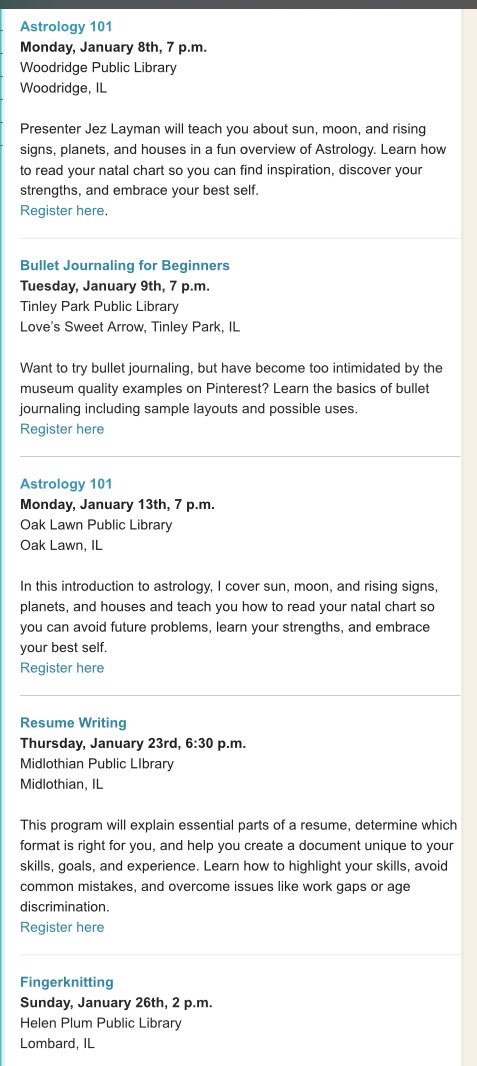 Astrology 101
Monday, January 8th, 7 p.m.
Woodridge Public Library
Woodridge, IL

Presenter Jez Layman will teach you about sun, moon, and rising signs, planets, and houses in a fun overview of Astrology. Learn how to read your natal chart so you can find inspiration, discover your strengths, and embrace your best self.
Register here.

Bullet Journaling for Beginners
Tuesday, January 9th, 7 p.m.
Tinley Park Public Library
Love's Sweet Arrow, Tinley Park, IL

Want to try bullet journaling, but have become too intimidated by the museum quality examples on Pinterest? Learn the basics of bullet journaling including sample layouts and possible uses.
Register here

Astrology 101
Monday, January 13th, 7 p.m.
Oak Lawn Public Library
Oak Lawn, IL

In this introduction to astrology, I cover sun, moon, and rising signs, planets, and houses and teach you how to read your natal chart so you can avoid future problems, learn your strengths, and embrace your best self.
Register here

Resume Writing
Thursday, January 23rd, 6:30 p.m.
Midlothian Public LIbrary
Midlothian, IL

This program will explain essential parts of a resume, determine which format is right for you, and help you create a document unique to your skills, goals, and experience. Learn how to highlight your skills, avoid common mistakes, and overcome issues like work gaps or age discrimination.
Register here

Fingerknitting
Sunday, January 26th, 2 p.m.
Helen Plum Public Library
Lombard, IL